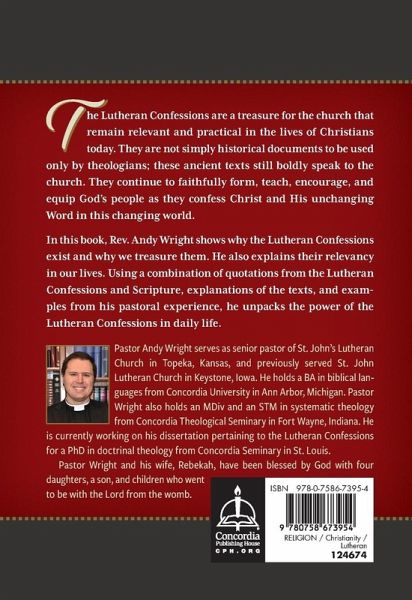 The Lutheran Confessions are a treasure for the church that remain relevant and practical in the lives of Christians today. They are not simply historical documents to be used only by theologians; these ancient texts still boldly speak to the church. They continue to faithfully form, teach, encourage, and equip God's people as they confess Christ and His unchanging Word in this changing world.

In this book, Rev. Andy Wright shows why the Lutheran Confessions exist and why we treasure them. He also explains their relevancy in our lives. Using a combination of quotations from the Lutheran Confessions and Scripture, explanations of the texts, and examples from his pastoral experience, he unpacks the power of the Lutheran Confessions in daily life.

Pastor Andy Wright serves as senior pastor of St. John's Lutheran Church in Topeka, Kansas, and previously served St. John Lutheran Church in Keystone, Iowa. He holds a BA in biblical languages from Concordia University in Ann Arbor, Michigan. Pastor Wright also holds an MDiv and an STM in systematic theology from Concordia Theological Seminary in Fort Wayne, Indiana. He is currently working on his dissertation pertaining to the Lutheran Confessions for a PhD in doctrinal theology from Concordia Seminary in St. Louis.

Pastor Wright and his wife, Rebekah, have been blessed by God with four daughters, a son, and children who went to be with the Lord from the womb.

Concordia
Publishing House
CPH.ORG

ISBN 978-0-7586-7395-4

9 780758 673954

RELIGION / Christianity / Lutheran

124674